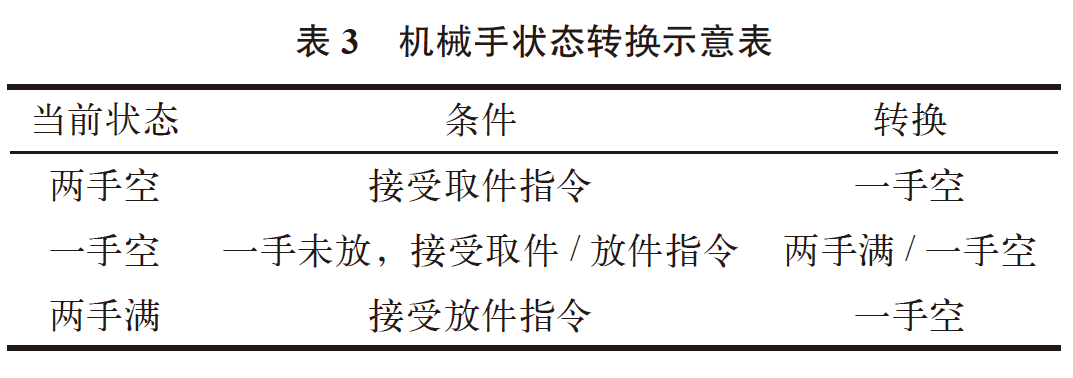 表 3　机械手状态转换示意表

| 当前状态 | 条件 | 转换 |
|---|---|---|
| 两手空 | 接受取件指令 | 一手空 |
| 一手空 | 一手未放，接受取件 / 放件指令 | 两手满 / 一手空 |
| 两手满 | 接受放件指令 | 一手空 |